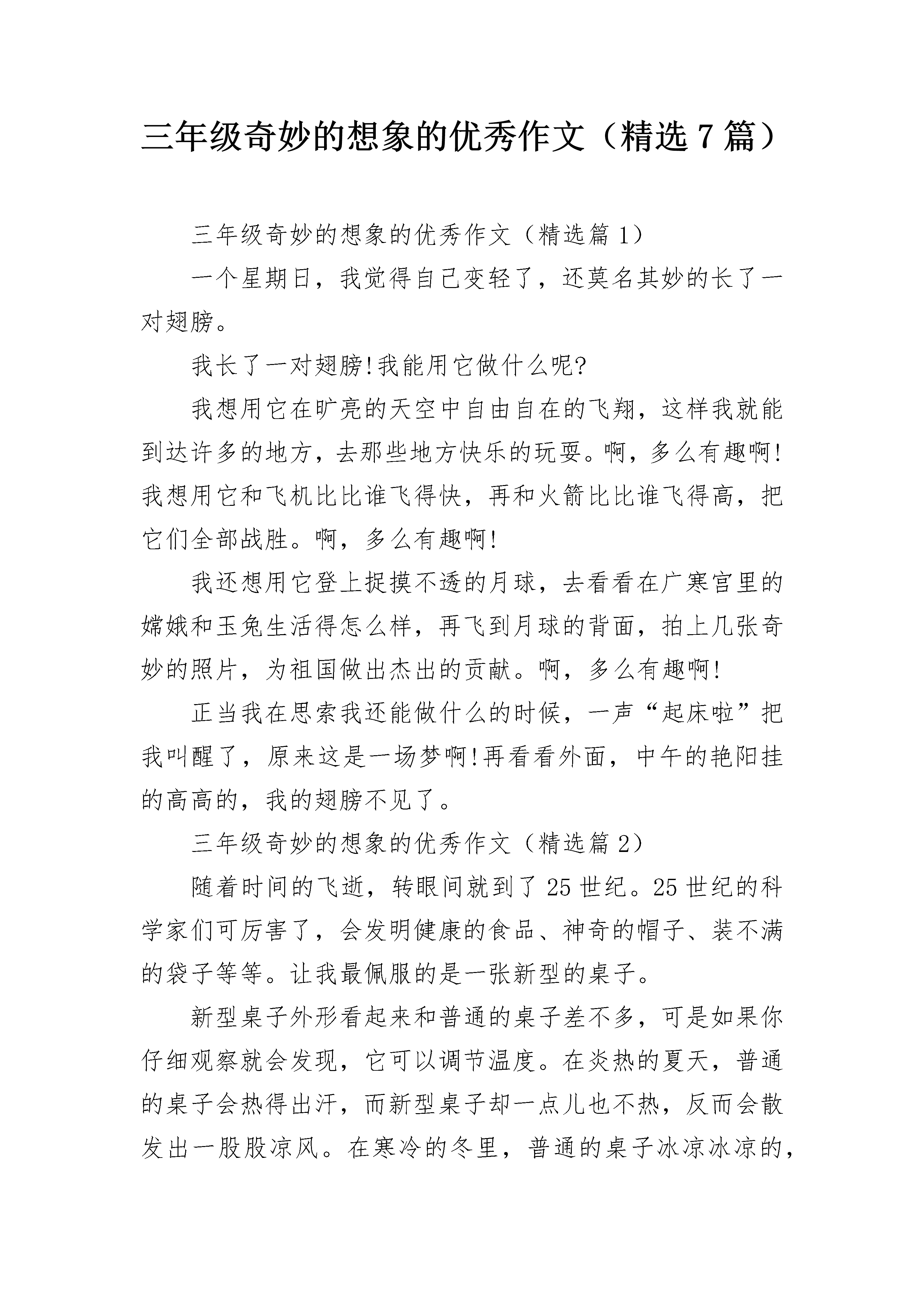 三年级奇妙的想象的优秀作文（精选7篇）

三年级奇妙的想象的优秀作文（精选篇1）

一个星期日，我觉得自己变轻了，还莫名其妙的长了一对翅膀。

我长了一对翅膀!我能用它做什么呢?

我想用它在旷亮的天空中自由自在的飞翔，这样我就能到达许多的地方，去那些地方快乐的玩耍。啊，多么有趣啊!我想用它和飞机比比谁飞得快，再和火箭比比谁飞得高，把它们全部战胜。啊，多么有趣啊!

我还想用它登上捉摸不透的月球，去看看在广寒宫里的嫦娥和玉兔生活得怎么样，再飞到月球的背面，拍上几张奇妙的照片，为祖国做出杰出的贡献。啊，多么有趣啊!

正当我在思索我还能做什么的时候，一声“起床啦”把我叫醒了，原来这是一场梦啊!再看看外面，中午的艳阳挂的高高的，我的翅膀不见了。

三年级奇妙的想象的优秀作文（精选篇2）

随着时间的飞逝，转眼间就到了25世纪。25世纪的科学家们可厉害了，会发明健康的食品、神奇的帽子、装不满的袋子等等。让我最佩服的是一张新型的桌子。

新型桌子外形看起来和普通的桌子差不多，可是如果你仔细观察就会发现，它可以调节温度。在炎热的夏天，普通的桌子会热得出汗，而新型桌子却一点儿也不热，反而会散发出一股股凉风。在寒冷的冬里，普通的桌子冰凉冰凉的，